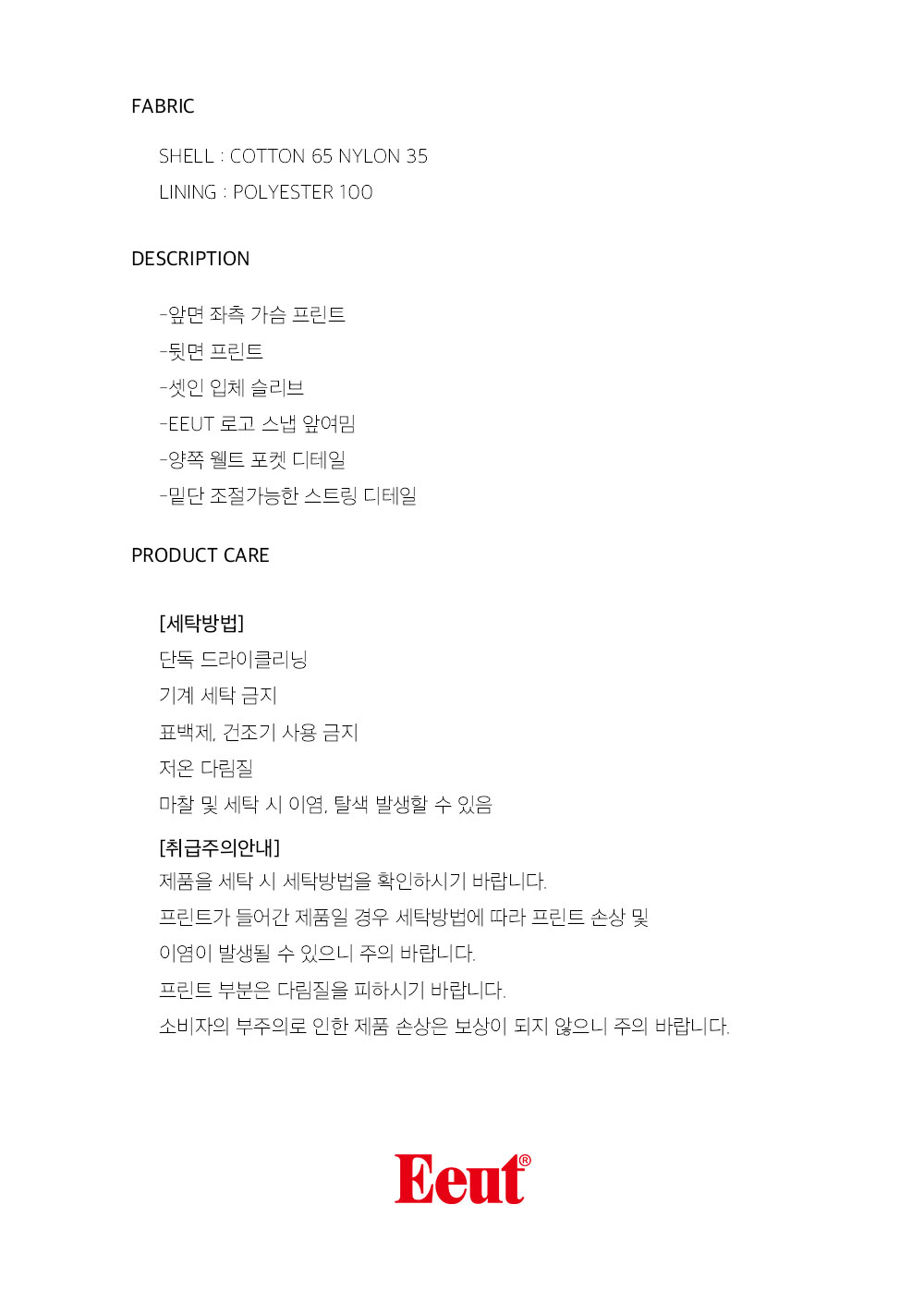 FABRIC

SHELL : COTTON 65 NYLON 35
LINING : POLYESTER 100

DESCRIPTION

-앞면 좌측 가슴 프린트
-뒷면 프린트
-셋인 입체 슬리브
-EEUT 로고 스냅 앞여밈
-양쪽 웰트 포켓 디테일
-밑단 조절가능한 스트링 디테일

PRODUCT CARE

[세탁방법]
단독 드라이클리닝
기계 세탁 금지
표백제, 건조기 사용 금지
저온 다림질
마찰 및 세탁 시 이염, 탈색 발생할 수 있음

[취급주의안내]
제품을 세탁 시 세탁방법을 확인하시기 바랍니다.
프린트가 들어간 제품일 경우 세탁방법에 따라 프린트 손상 및 이염이 발생될 수 있으니 주의 바랍니다.
프린트 부분은 다림질을 피하시기 바랍니다.
소비자의 부주의로 인한 제품 손상은 보상이 되지 않으니 주의 바랍니다.

Eeut®